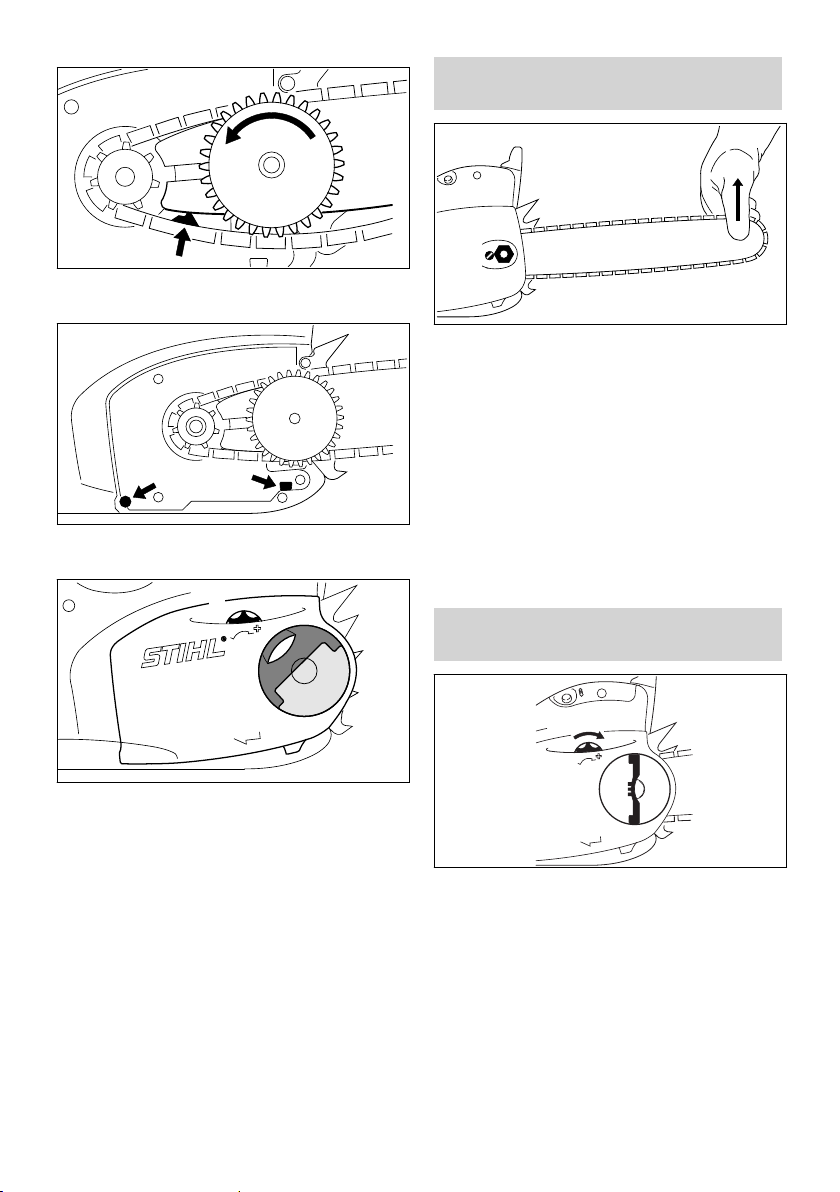 STIHL